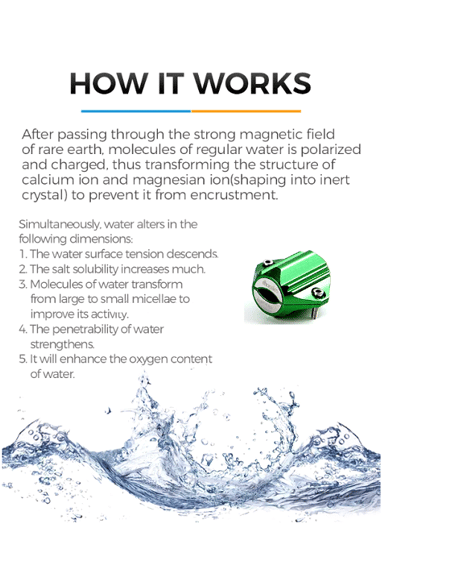 HOW IT WORKS

After passing through the strong magnetic field of rare earth, molecules of regular water is polarized and charged, thus transforming the structure of calcium ion and magnesian ion(shaping into inert crystal) to prevent it from encrustment.

Simultaneously, water alters in the following dimensions:
1. The water surface tension descends.
2. The salt solubility increases much.
3. Molecules of water transform from large to small micellae to improve its activity.
4. The penetrability of water strengthens.
5. It will enhance the oxygen content of water.